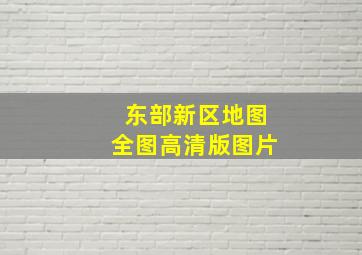 东部新区地图
全图高清版图片